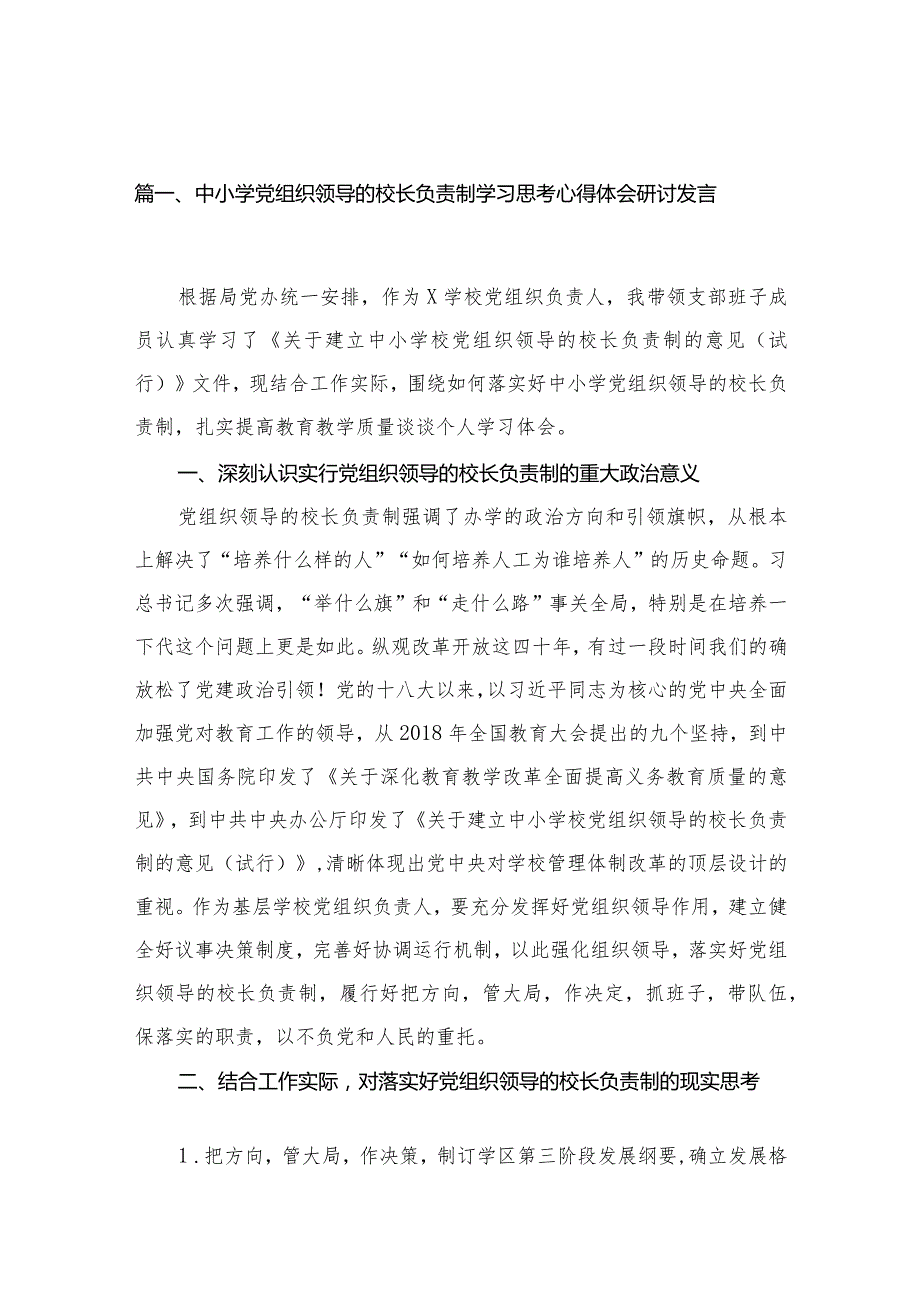 篇一、中小学党组织领导的校长负责制学习思考心得体会研讨发言

根据局党办统一安排，作为X学校党组织负责人，我带领支部班子成员认真学习了《关于建立中小学校党组织领导的校长负责制的意见（试行）》文件，现结合工作实际，围绕如何落实好中小学党组织领导的校长负责制，扎实提高教育教学质量谈谈个人学习体会。

一、深刻认识实行党组织领导的校长负责制的重大政治意义

党组织领导的校长负责制强调了办学的政治方向和引领旗帜，从根本上解决了“培养什么样的人”“如何培养人工为谁培养人”的历史命题。习总书记多次强调，“举什么旗”和“走什么路”事关全局，特别是在培养一下代这个问题上更是如此。纵观改革开放这四十年，有过一段时间我们的确放松了党建政治引领！党的十八大以来，以习近平同志为核心的党中央全面加强党对教育工作的领导，从2018年全国教育大会提出的九个坚持，到中共中央国务院印发了《关于深化教育教学改革全面提高义务教育质量的意见》，到中共中央办公厅印发了《关于建立中小学校党组织领导的校长负责制的意见（试行）》，清晰体现出党中央对学校管理体制改革的顶层设计的重视。作为基层学校党组织负责人，要充分发挥好党组织领导作用，建立健全好议事决策制度，完善好协调运行机制，以此强化组织领导，落实好党组织领导的校长负责制，履行好把方向，管大局，作决定，抓班子，带队伍，保落实的职责，以不负党和人民的重托。

二、结合工作实际，对落实好党组织领导的校长负责制的现实思考

1.把方向，管大局，作决策，制订学区第三阶段发展纲要，确立发展格